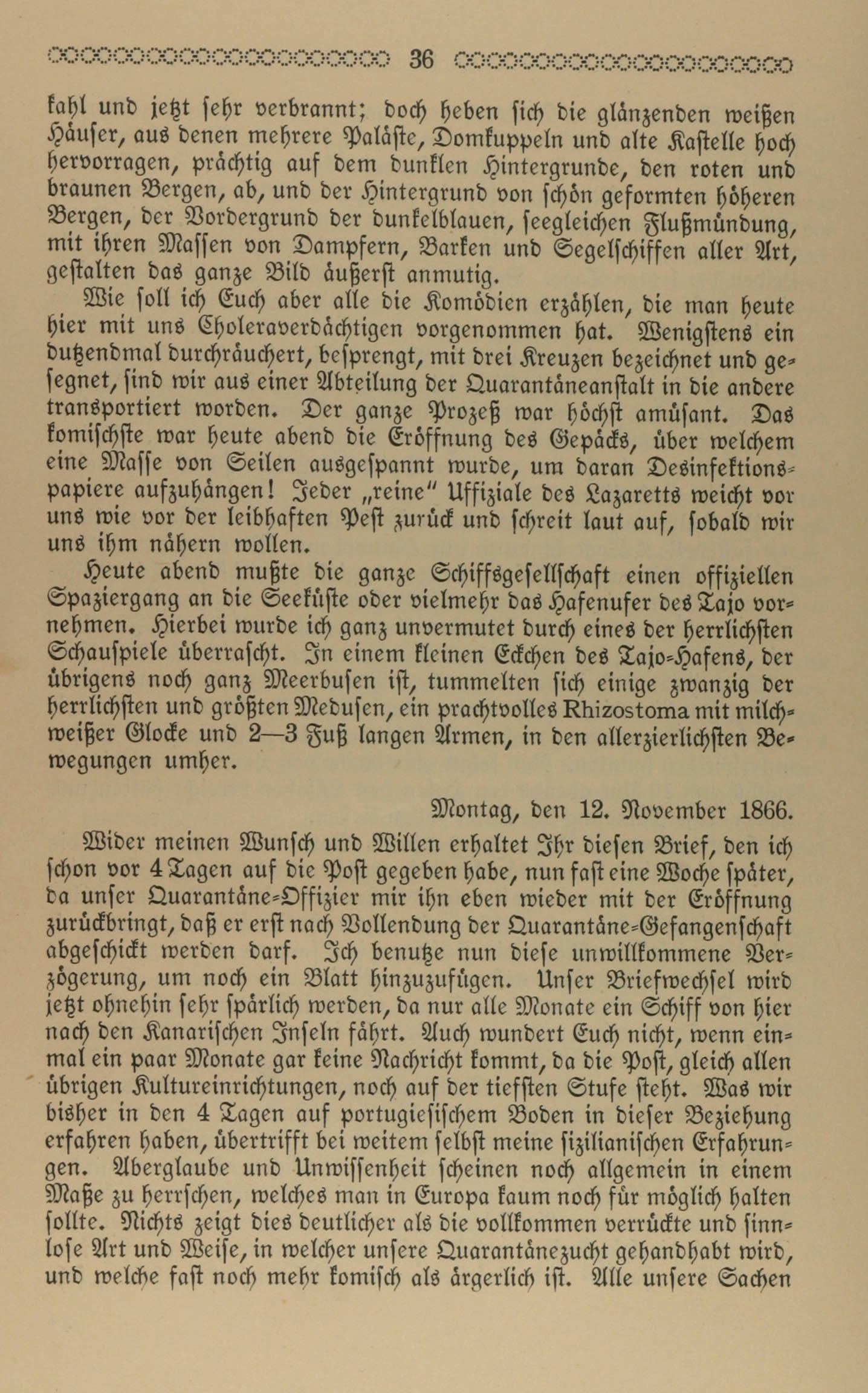 36

kahl und jetzt sehr verbrannt; doch heben sich die glänzenden weißen Häuser, aus denen mehrere Paläste, Domkuppeln und alte Kastelle hoch hervorragen, prächtig auf dem dunklen Hintergrunde, den roten und braunen Bergen, ab, und der Hintergrund von schön geformten höheren Bergen, der Vordergrund der dunkelblauen, seegleichen Flußmündung, mit ihren Massen von Dampfern, Barken und Segelschiffen aller Art, gestalten das ganze Bild äußerst anmutig.

Wie soll ich Euch aber alle die Komödien erzählen, die man heute hier mit uns Choleraverdächtigen vorgenommen hat. Wenigstens ein dutzendmal durchräuchert, besprengt, mit drei Kreuzen bezeichnet und gesegnet, sind wir aus einer Abteilung der Quarantäneanstalt in die andere transportiert worden. Der ganze Prozeß war höchst amüsant. Das komischste war heute abend die Eröffnung des Gepäcks, über welchem eine Masse von Seilen ausgespannt wurde, um daran Desinfektionspapiere aufzuhängen! Jeder „reine" Uffiziale des Lazaretts weicht vor uns wie vor der leibhaften Pest zurück und schreit laut auf, sobald wir uns ihm nähern wollen.

Heute abend mußte die ganze Schiffsgesellschaft einen offiziellen Spaziergang an die Seeküste oder vielmehr das Hafenufer des Tajo vornehmen. Hierbei wurde ich ganz unvermutet durch eines der herrlichsten Schauspiele überrascht. In einem kleinen Eckchen des Tajo-Hafens, der übrigens noch ganz Meerbusen ist, tummelten sich einige zwanzig der herrlichsten und größten Medusen, ein prachtvolles Rhizostoma mit milchweißer Glocke und 2—3 Fuß langen Armen, in den allerzierlichsten Bewegungen umher.

Montag, den 12. November 1866.

Wider meinen Wunsch und Willen erhaltet Ihr diesen Brief, den ich schon vor 4 Tagen auf die Post gegeben habe, nun fast eine Woche später, da unser Quarantäne-Offizier mir ihn eben wieder mit der Eröffnung zurückbringt, daß er erst nach Vollendung der Quarantäne-Gefangenschaft abgeschickt werden darf. Ich benutze nun diese unwillkommene Verzögerung, um noch ein Blatt hinzuzufügen. Unser Briefwechsel wird jetzt ohnehin sehr spärlich werden, da nur alle Monate ein Schiff von hier nach den Kanarischen Inseln fährt. Auch wundert Euch nicht, wenn einmal ein paar Monate gar keine Nachricht kommt, da die Post, gleich allen übrigen Kultureinrichtungen, noch auf der tiefsten Stufe steht. Was wir bisher in den 4 Tagen auf portugiesischem Boden in dieser Beziehung erfahren haben, übertrifft bei weitem selbst meine sizilianischen Erfahrungen. Aberglaube und Unwissenheit scheinen noch allgemein in einem Maße zu herrschen, welches man in Europa kaum noch für möglich halten sollte. Nichts zeigt dies deutlicher als die vollkommen verrückte und sinnlose Art und Weise, in welcher unsere Quarantänezucht gehandhabt wird, und welche fast noch mehr komisch als ärgerlich ist. Alle unsere Sachen